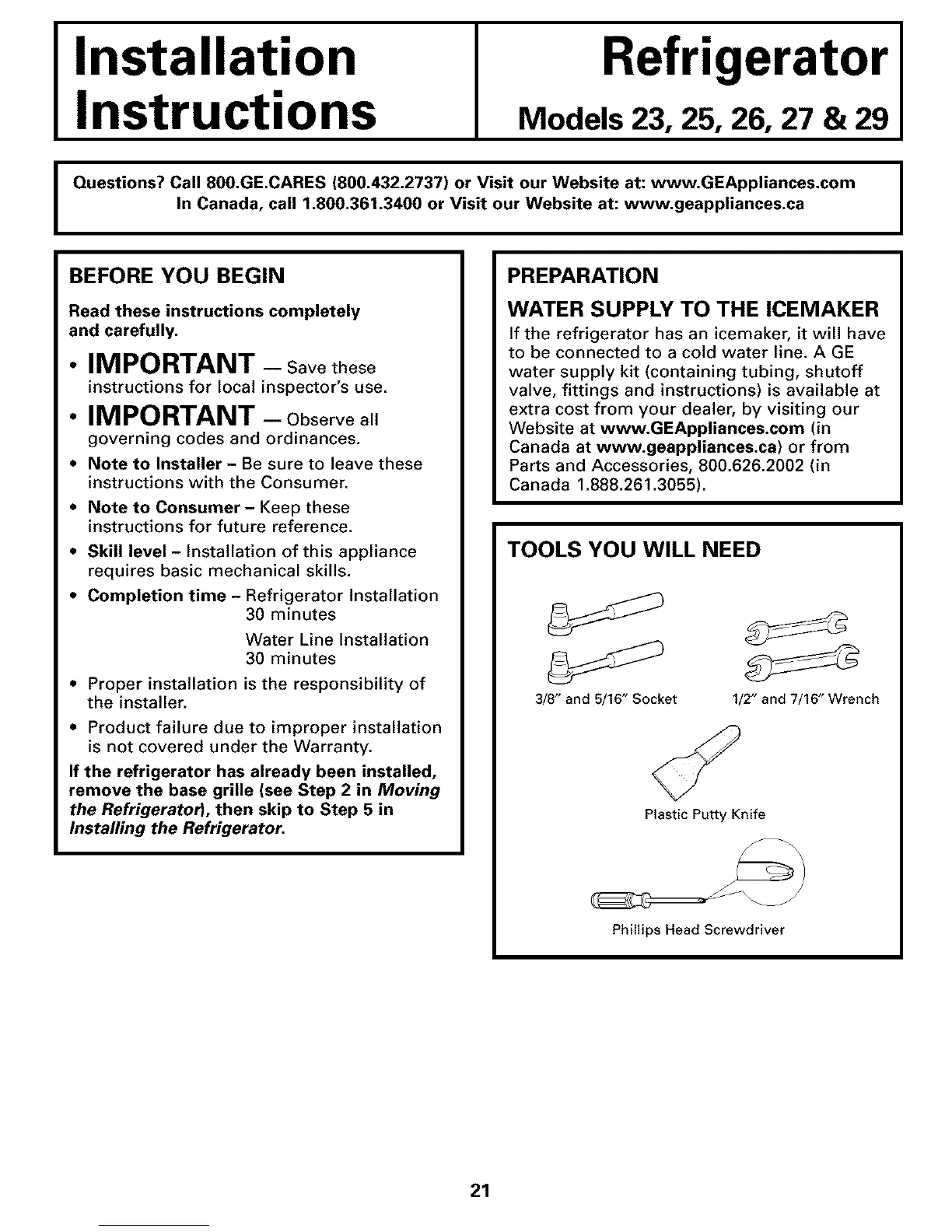 Installation Instructions

Refrigerator

Models 23, 25, 26, 27 & 29

Questions? Call 800.GE.CARES (800.432.2737) or Visit our Website at: www.GEAppliances.com
In Canada, call 1.800.361.3400 or Visit our Website at: www.geappliances.ca

BEFORE YOU BEGIN

Read these instructions completely and carefully.

• IMPORTANT — Save these instructions for local inspector's use.

• IMPORTANT — Observe all governing codes and ordinances.

• Note to Installer – Be sure to leave these instructions with the Consumer.

• Note to Consumer – Keep these instructions for future reference.

• Skill level – Installation of this appliance requires basic mechanical skills.

• Completion time – Refrigerator Installation 30 minutes
Water Line Installation 30 minutes

• Proper installation is the responsibility of the installer.

• Product failure due to improper installation is not covered under the Warranty.

If the refrigerator has already been installed, remove the base grille (see Step 2 in Moving the Refrigerator), then skip to Step 5 in Installing the Refrigerator.

PREPARATION

WATER SUPPLY TO THE ICEMAKER

If the refrigerator has an icemaker, it will have to be connected to a cold water line. A GE water supply kit (containing tubing, shutoff valve, fittings and instructions) is available at extra cost from your dealer, by visiting our Website at www.GEAppliances.com (in Canada at www.geappliances.ca) or from Parts and Accessories, 800.626.2002 (in Canada 1.888.261.3055).

TOOLS YOU WILL NEED

3/8" and 5/16" Socket

1/2" and 7/16" Wrench

Plastic Putty Knife

Phillips Head Screwdriver

21